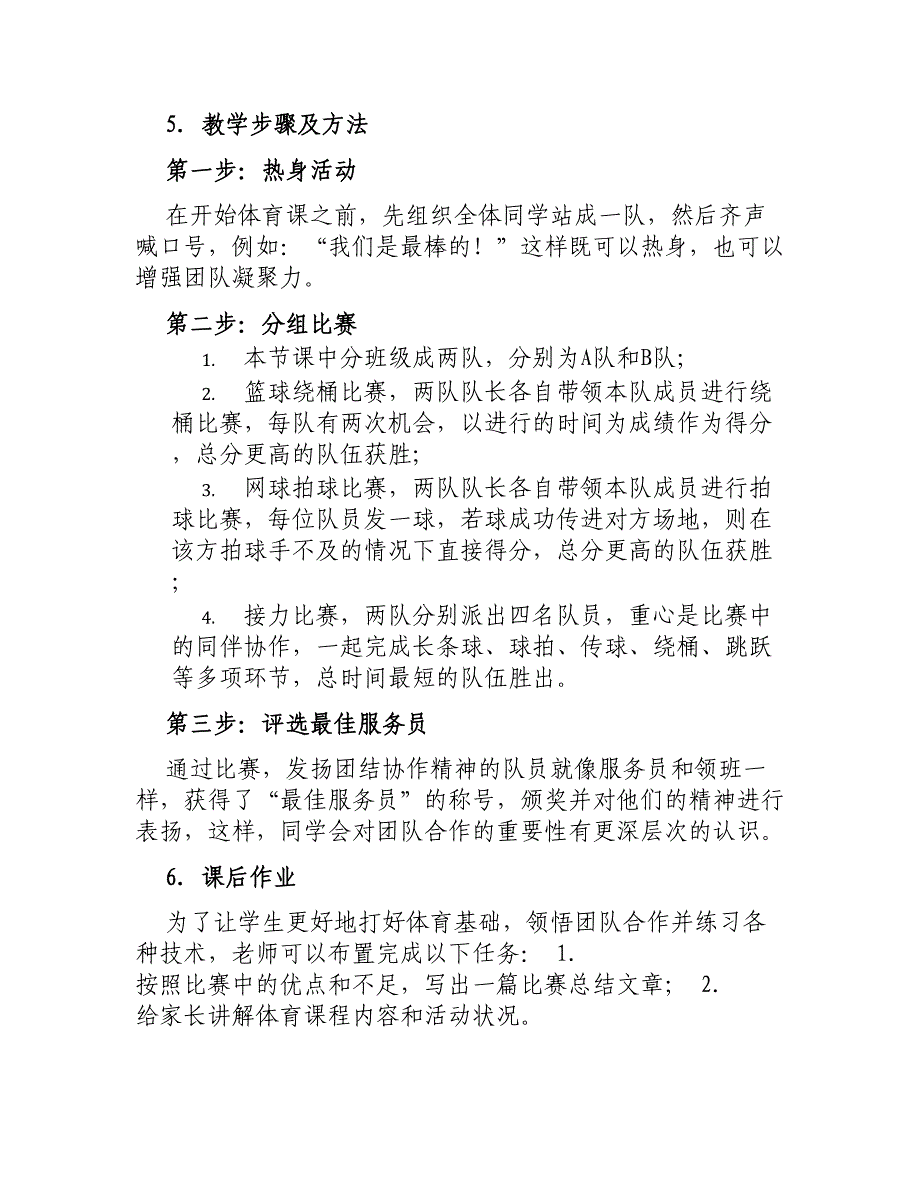 5. 教学步骤及方法

第一步：热身活动

在开始体育课之前，先组织全体同学站成一队，然后齐声喊口号，例如：“我们是最棒的！”这样既可以热身，也可以增强团队凝聚力。

第二步：分组比赛

1. 本节课中分班级成两队，分别为A队和B队；

2. 篮球绕桶比赛，两队队长各自带领本队成员进行绕桶比赛，每队有两次机会，以进行的时间为成绩作为得分，总分更高的队伍获胜；

3. 网球拍球比赛，两队队长各自带领本队成员进行拍球比赛，每位队员发一球，若球成功传进对方场地，则在该方拍球手不及的情况下直接得分，总分更高的队伍获胜；

4. 接力比赛，两队分别派出四名队员，重心是比赛中的同伴协作，一起完成长条球、球拍、传球、绕桶、跳跃等多项环节，总时间最短的队伍胜出。

第三步：评选最佳服务员

通过比赛，发扬团结协作精神的队员就像服务员和领班一样，获得了“最佳服务员”的称号，颁奖并对他们的精神进行表扬，这样，同学会对团队合作的重要性有更深层次的认识。

6. 课后作业

为了让学生更好地打好体育基础，领悟团队合作并练习各种技术，老师可以布置完成以下任务： 1. 按照比赛中的优点和不足，写出一篇比赛总结文章； 2. 给家长讲解体育课程内容和活动状况。